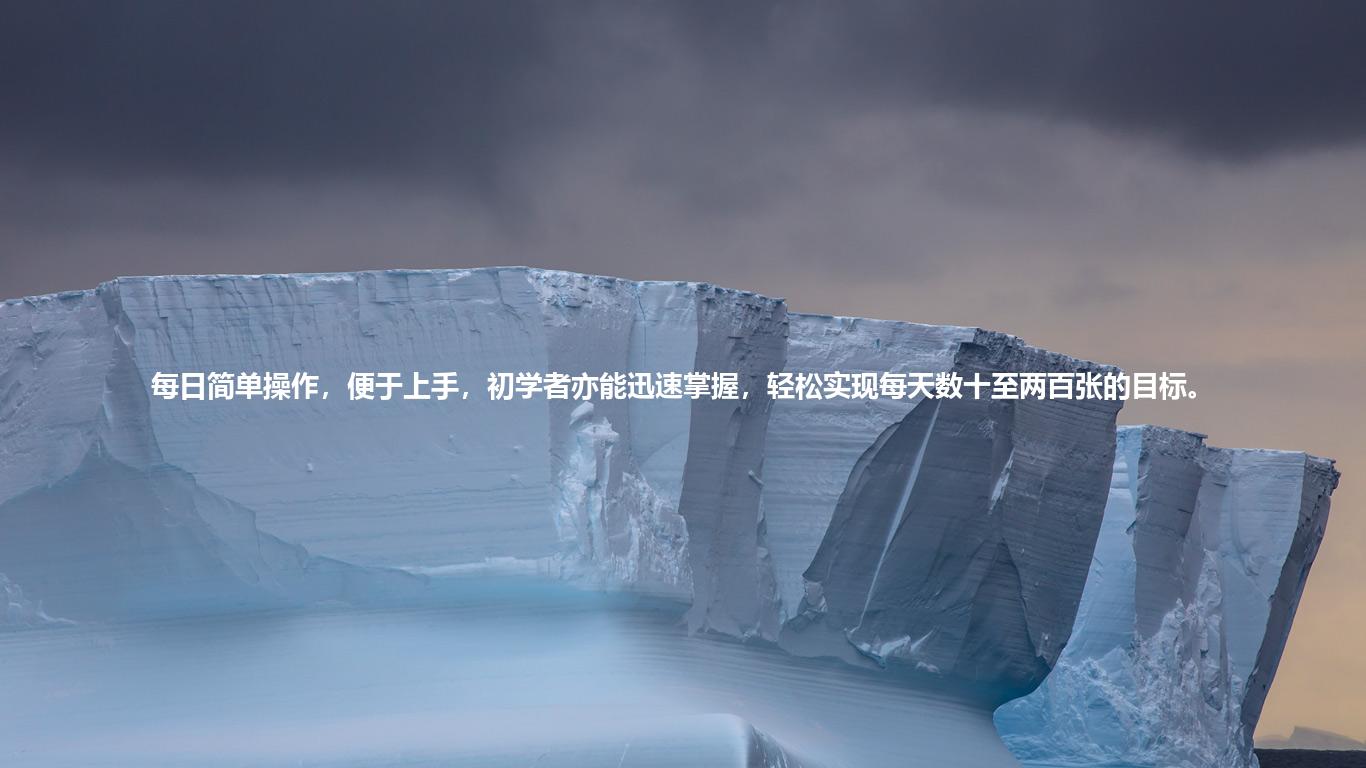 每日简单操作，便于上手，初学者亦能迅速掌握，轻松实现每天数十至两百张的目标。